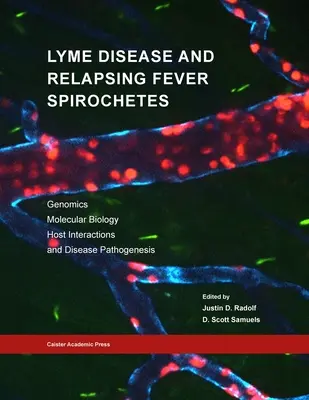 LYME DISEASE AND RELAPSING FEVER SPIROCHETES

Genomics
Molecular Biology
Host Interactions
and Disease Pathogenesis

Edited by
Justin D. Radolf
D. Scott Samuels

Caister Academic Press